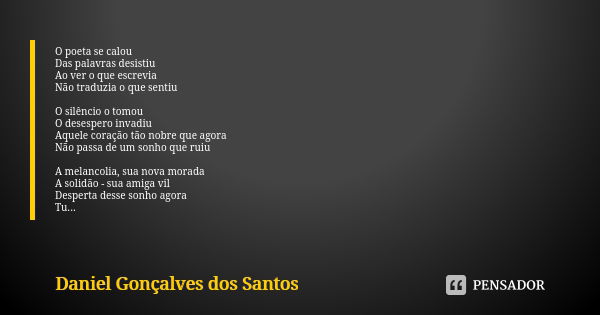 O poeta se calou
Das palavras desistiu
Ao ver o que escrevia
Não traduzia o que sentiu

O silêncio o tomou
O desespero invadiu
Aquele coração tão nobre que agora
Não passa de um sonho que ruiu

A melancolia, sua nova morada
A solidão - sua amiga vil
Desperta desse sonho agora
Tu...

Daniel Gonçalves dos Santos

PENSADOR